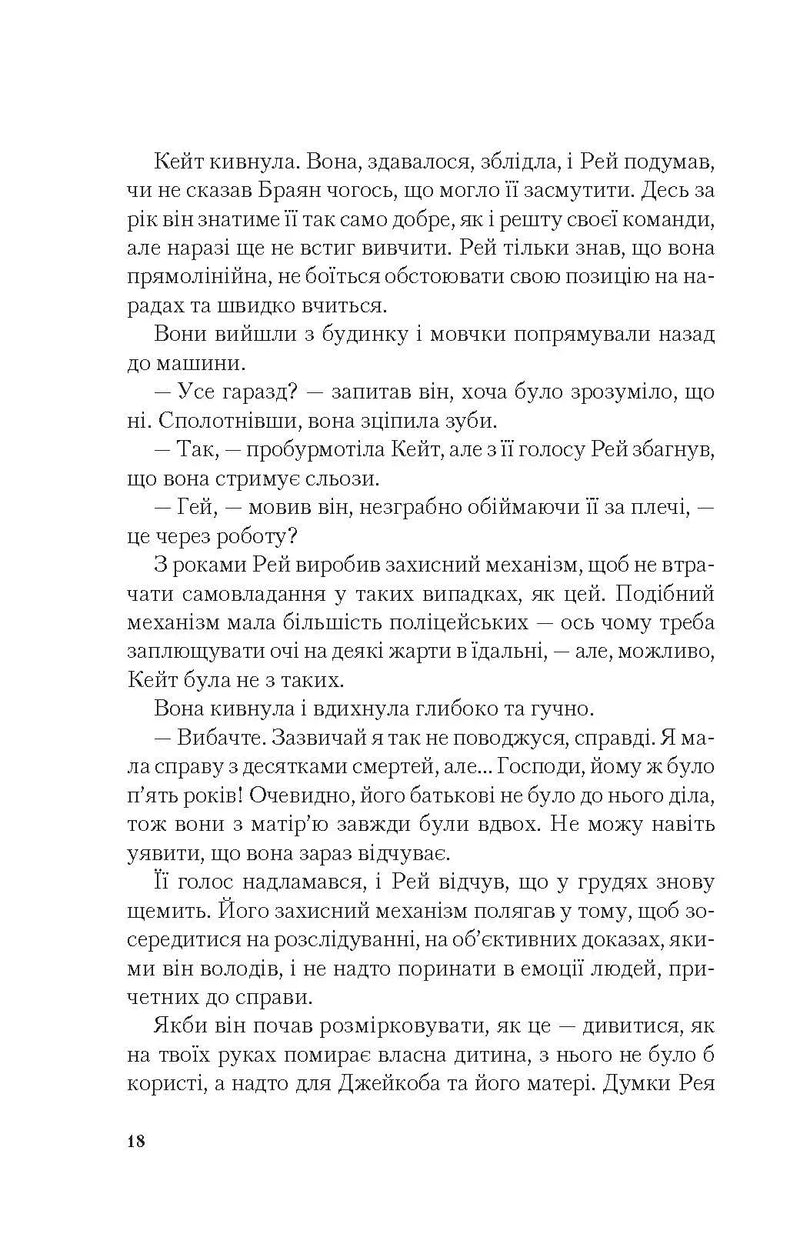 Кейт кивнула. Вона, здавалося, зблідла, і Рей подумав, чи не сказав Браян чогось, що могло її засмутити. Десь за рік він знатиме її так само добре, як і решту своєї команди, але наразі ще не встиг вивчити. Рей тільки знав, що вона прямолінійна, не боїться обстоювати свою позицію на нарадах та швидко вчиться.

Вони вийшли з будинку і мовчки попрямували назад до машини.

— Усе гаразд? — запитав він, хоча було зрозуміло, що ні. Сполотнівши, вона зціпила зуби.

— Так, — пробурмотіла Кейт, але з її голосу Рей збагнув, що вона стримує сльози.

— Гей, — мовив він, незграбно обіймаючи її за плечі, — це через роботу?

З роками Рей виробив захисний механізм, щоб не втрачати самовладання у таких випадках, як цей. Подібний механізм мала більшість поліцейських — ось чому треба заплющувати очі на деякі жарти в їдальні, — але, можливо, Кейт була не з таких.

Вона кивнула і вдихнула глибоко та гучно.

— Вибачте. Зазвичай я так не поводжуся, справді. Я мала справу з десятками смертей, але... Господи, йому ж було п'ять років! Очевидно, його батькові не було до нього діла, тож вони з матір'ю завжди були вдвох. Не можу навіть уявити, що вона зараз відчуває.

Її голос надламався, і Рей відчув, що у грудях знову щемить. Його захисний механізм полягав у тому, щоб зосередитися на розслідуванні, на об'єктивних доказах, якими він володів, і не надто поринати в емоції людей, причетних до справи.

Якби він почав розмірковувати, як це — дивитися, як на твоїх руках помирає власна дитина, з нього не було б користі, а надто для Джейкоба та його матері. Думки Рея

18